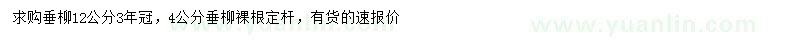 求购垂柳12公分3年冠，4公分垂柳裸根定杆，有货的速报价

www.yuanlin.com